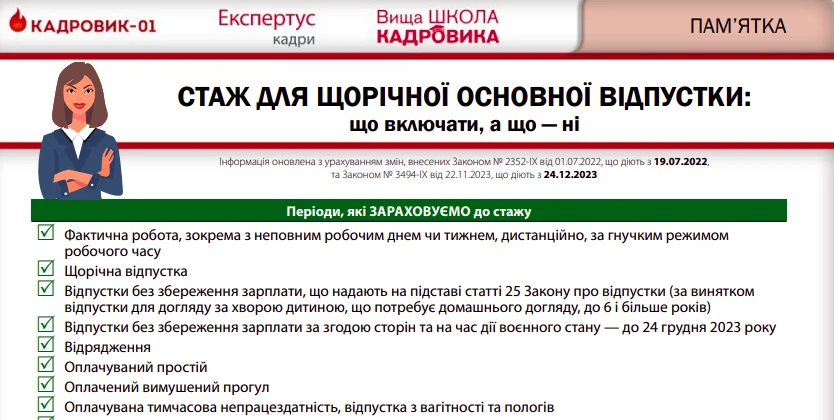 КАДРОВИК-01 Експертус кадри Вища ШКОЛА КАДРОВИКА ПАМ'ЯТКА

СТАЖ ДЛЯ ЩОРІЧНОЇ ОСНОВНОЇ ВІДПУСТКИ:
що включати, а що — ні

Інформація оновлена з урахуванням змін, внесених Законом № 2352-IX від 01.07.2022, що діють з 19.07.2022, та Законом № 3494-IX від 22.11.2023, що діють з 24.12.2023

Періоди, які ЗАРАХОВУЄМО до стажу

Фактична робота, зокрема з неповним робочим днем чи тижнем, дистанційно, за гнучким режимом робочого часу

Щорічна відпустка

Відпустки без збереження зарплати, що надають на підставі статті 25 Закону про відпустки (за винятком відпустки для догляду за хворою дитиною, що потребує домашнього догляду, до 6 і більше років)

Відпустки без збереження зарплати за згодою сторін та на час дії воєнного стану — до 24 грудня 2023 року

Відрядження

Оплачуваний простій

Оплачений вимушений прогул

Оплачувана тимчасова непрацездатність, відпустка з вагітності та пологів